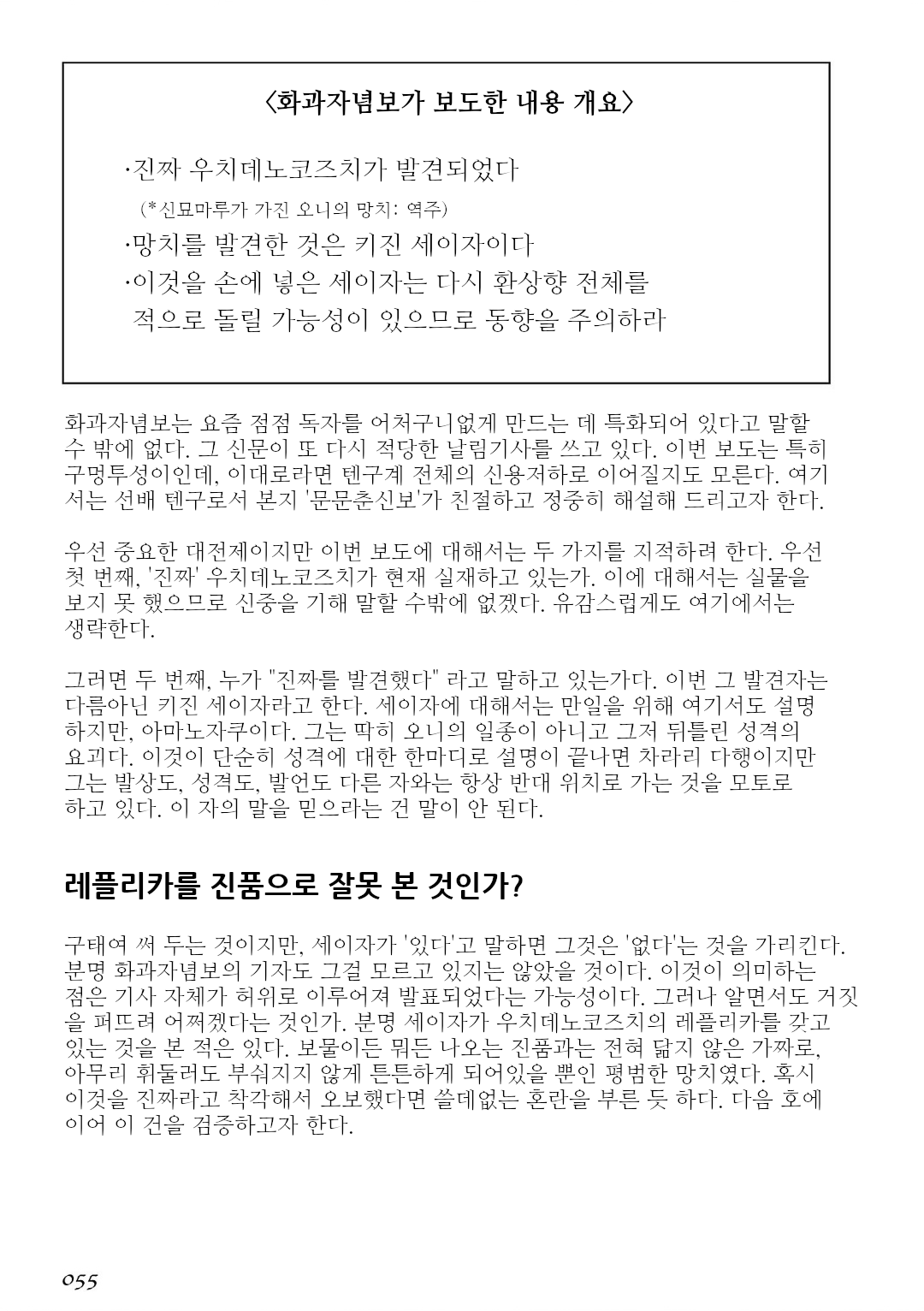 〈화과자념보가 보도한 내용 개요〉

·진짜 우치데노코즈치가 발견되었다
(*신묘마루가 가진 오니의 망치: 역주)
·망치를 발견한 것은 키진 세이자이다
·이것을 손에 넣은 세이자는 다시 환상향 전체를 적으로 돌릴 가능성이 있으므로 동향을 주의하라

화과자념보는 요즘 점점 독자를 어처구니없게 만드는 데 특화되어 있다고 말할 수 밖에 없다. 그 신문이 또 다시 적당한 날림기사를 쓰고 있다. 이번 보도는 특히 구멍투성이인데, 이대로라면 텐구계 전체의 신용저하로 이어질지도 모른다. 여기서는 선배 텐구로서 본지 '문문춘신보'가 친절하고 정중히 해설해 드리고자 한다.

우선 중요한 대전제이지만 이번 보도에 대해서는 두 가지를 지적하려 한다. 우선 첫 번째, '진짜' 우치데노코즈치가 현재 실재하고 있는가. 이에 대해서는 실물을 보지 못 했으므로 신중을 기해 말할 수밖에 없겠다. 유감스럽게도 여기에서는 생략한다.

그러면 두 번째, 누가 "진짜를 발견했다" 라고 말하고 있는가다. 이번 그 발견자는 다름아닌 키진 세이자라고 한다. 세이자에 대해서는 만일을 위해 여기서도 설명하지만, 아마노자쿠이다. 그는 딱히 오니의 일종이 아니고 그저 뒤틀린 성격의 요괴다. 이것이 단순히 성격에 대한 한마디로 설명이 끝나면 차라리 다행이지만 그는 발상도, 성격도, 발언도 다른 자와는 항상 반대 위치로 가는 것을 모토로 하고 있다. 이 자의 말을 믿으라는 건 말이 안 된다.

레플리카를 진품으로 잘못 본 것인가?

구태여 써 두는 것이지만, 세이자가 '있다'고 말하면 그것은 '없다'는 것을 가리킨다. 분명 화과자념보의 기자도 그걸 모르고 있지는 않았을 것이다. 이것이 의미하는 점은 기사 자체가 허위로 이루어져 발표되었다는 가능성이다. 그러나 알면서도 거짓을 퍼뜨려 어쩌겠다는 것인가. 분명 세이자가 우치데노코즈치의 레플리카를 갖고 있는 것을 본 적은 있다. 보물이든 뭐든 나오는 진품과는 전혀 닮지 않은 가짜로, 아무리 휘둘러도 부숴지지 않게 튼튼하게 되어있을 뿐인 평범한 망치였다. 혹시 이것을 진짜라고 착각해서 오보했다면 쓸데없는 혼란을 부른 듯 하다. 다음 호에 이어 이 건을 검증하고자 한다.

055